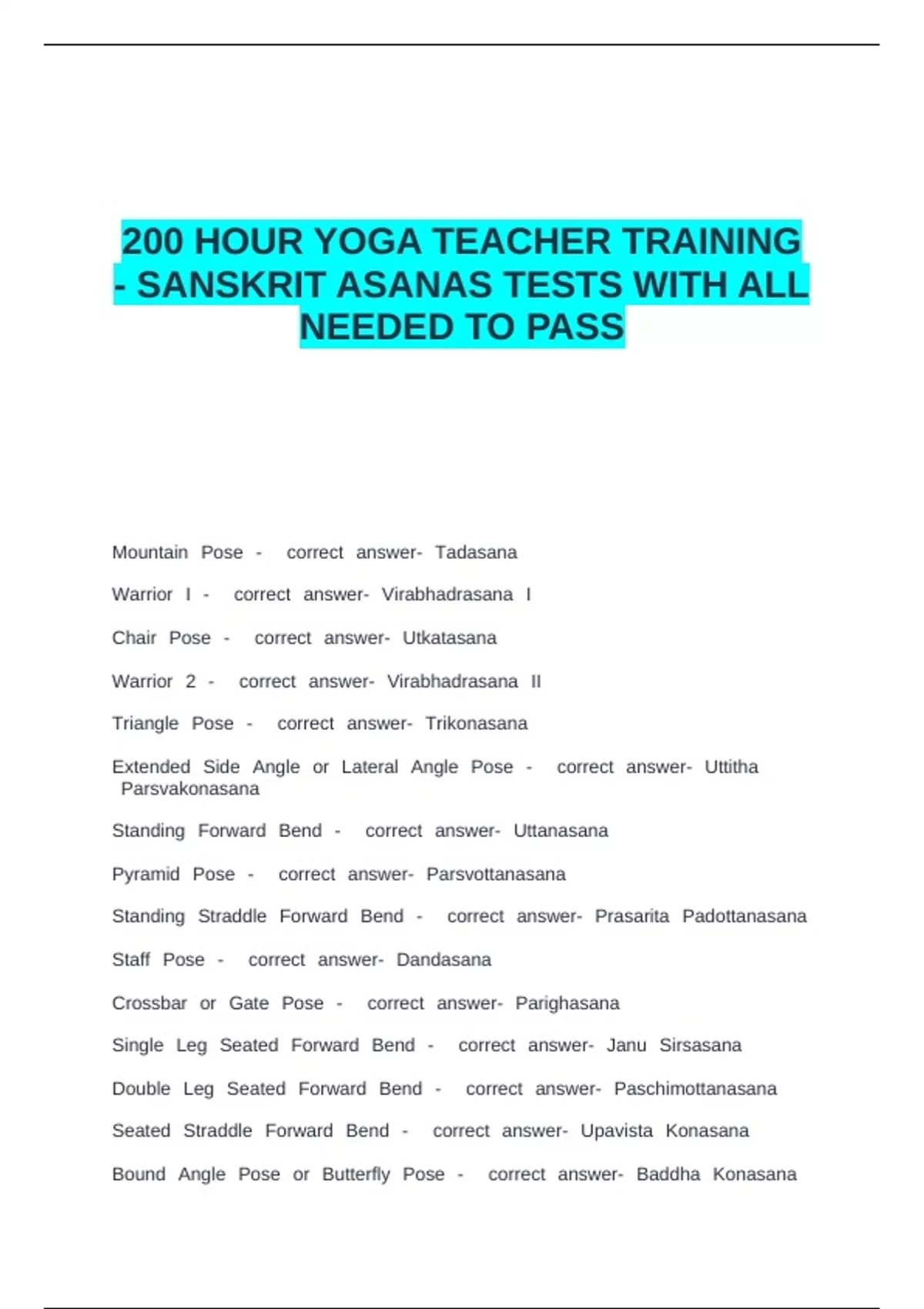 200 HOUR YOGA TEACHER TRAINING - SANSKRIT ASANAS TESTS WITH ALL NEEDED TO PASS

Mountain Pose - correct answer- Tadasana

Warrior I - correct answer- Virabhadrasana I

Chair Pose - correct answer- Utkatasana

Warrior 2 - correct answer- Virabhadrasana II

Triangle Pose - correct answer- Trikonasana

Extended Side Angle or Lateral Angle Pose - correct answer- Uttitha Parsvakonasana

Standing Forward Bend - correct answer- Uttanasana

Pyramid Pose - correct answer- Parsvottanasana

Standing Straddle Forward Bend - correct answer- Prasarita Padottanasana

Staff Pose - correct answer- Dandasana

Crossbar or Gate Pose - correct answer- Parighasana

Single Leg Seated Forward Bend - correct answer- Janu Sirsasana

Double Leg Seated Forward Bend - correct answer- Paschimottanasana

Seated Straddle Forward Bend - correct answer- Upavista Konasana

Bound Angle Pose or Butterfly Pose - correct answer- Baddha Konasana